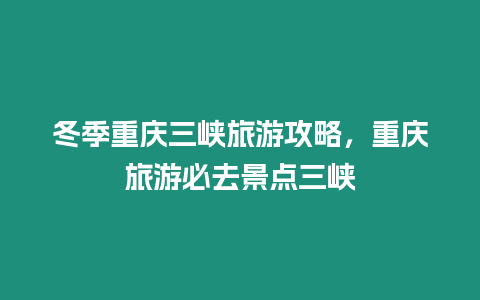 冬季重庆三峡旅游攻略，重庆旅游必去景点三峡